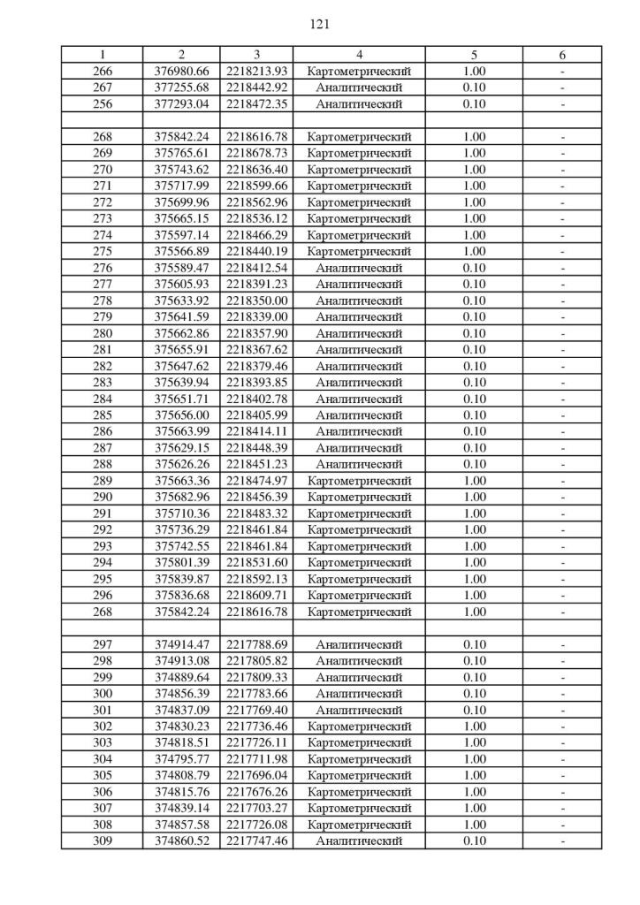 121

| 1 | 2 | 3 | 4 | 5 | 6 |
|---|---|---|---|---|---|
| 266 | 376980.66 | 2218213.93 | Картометрический | 1.00 | - |
| 267 | 377255.68 | 2218442.92 | Аналитический | 0.10 | - |
| 256 | 377293.04 | 2218472.35 | Аналитический | 0.10 | - |
| | | | | | |
| 268 | 375842.24 | 2218616.78 | Картометрический | 1.00 | - |
| 269 | 375765.61 | 2218678.73 | Картометрический | 1.00 | - |
| 270 | 375743.62 | 2218636.40 | Картометрический | 1.00 | - |
| 271 | 375717.99 | 2218599.66 | Картометрический | 1.00 | - |
| 272 | 375699.96 | 2218562.96 | Картометрический | 1.00 | - |
| 273 | 375665.15 | 2218536.12 | Картометрический | 1.00 | - |
| 274 | 375597.14 | 2218466.29 | Картометрический | 1.00 | - |
| 275 | 375566.89 | 2218440.19 | Картометрический | 1.00 | - |
| 276 | 375589.47 | 2218412.54 | Аналитический | 0.10 | - |
| 277 | 375605.93 | 2218391.23 | Аналитический | 0.10 | - |
| 278 | 375633.92 | 2218350.00 | Аналитический | 0.10 | - |
| 279 | 375641.59 | 2218339.00 | Аналитический | 0.10 | - |
| 280 | 375662.86 | 2218357.90 | Аналитический | 0.10 | - |
| 281 | 375655.91 | 2218367.62 | Аналитический | 0.10 | - |
| 282 | 375647.62 | 2218379.46 | Аналитический | 0.10 | - |
| 283 | 375639.94 | 2218393.85 | Аналитический | 0.10 | - |
| 284 | 375651.71 | 2218402.78 | Аналитический | 0.10 | - |
| 285 | 375656.00 | 2218405.99 | Аналитический | 0.10 | - |
| 286 | 375663.99 | 2218414.11 | Аналитический | 0.10 | - |
| 287 | 375629.15 | 2218448.39 | Аналитический | 0.10 | - |
| 288 | 375626.26 | 2218451.23 | Аналитический | 0.10 | - |
| 289 | 375663.36 | 2218474.97 | Картометрический | 1.00 | - |
| 290 | 375682.96 | 2218456.39 | Картометрический | 1.00 | - |
| 291 | 375710.36 | 2218483.32 | Картометрический | 1.00 | - |
| 292 | 375736.29 | 2218461.84 | Картометрический | 1.00 | - |
| 293 | 375742.55 | 2218461.84 | Картометрический | 1.00 | - |
| 294 | 375801.39 | 2218531.60 | Картометрический | 1.00 | - |
| 295 | 375839.87 | 2218592.13 | Картометрический | 1.00 | - |
| 296 | 375836.68 | 2218609.71 | Картометрический | 1.00 | - |
| 268 | 375842.24 | 2218616.78 | Картометрический | 1.00 | - |
| | | | | | |
| 297 | 374914.47 | 2217788.69 | Аналитический | 0.10 | - |
| 298 | 374913.08 | 2217805.82 | Аналитический | 0.10 | - |
| 299 | 374889.64 | 2217809.33 | Аналитический | 0.10 | - |
| 300 | 374856.39 | 2217783.66 | Аналитический | 0.10 | - |
| 301 | 374837.09 | 2217769.40 | Аналитический | 0.10 | - |
| 302 | 374830.23 | 2217736.46 | Картометрический | 1.00 | - |
| 303 | 374818.51 | 2217726.11 | Картометрический | 1.00 | - |
| 304 | 374795.77 | 2217711.98 | Картометрический | 1.00 | - |
| 305 | 374808.79 | 2217696.04 | Картометрический | 1.00 | - |
| 306 | 374815.76 | 2217676.26 | Картометрический | 1.00 | - |
| 307 | 374839.14 | 2217703.27 | Картометрический | 1.00 | - |
| 308 | 374857.58 | 2217726.08 | Картометрический | 1.00 | - |
| 309 | 374860.52 | 2217747.46 | Аналитический | 0.10 | - |